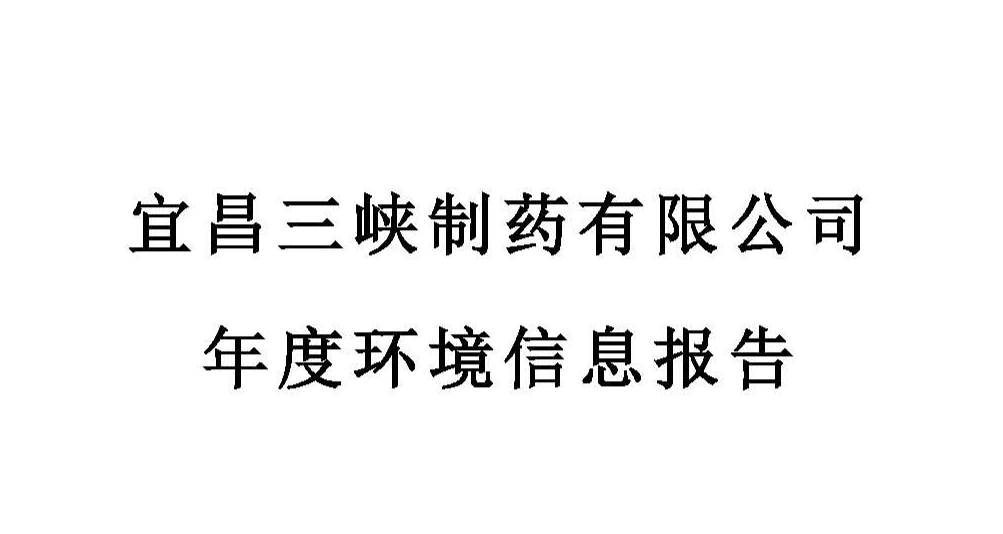 宜昌三峡制药有限公司

年度环境信息报告